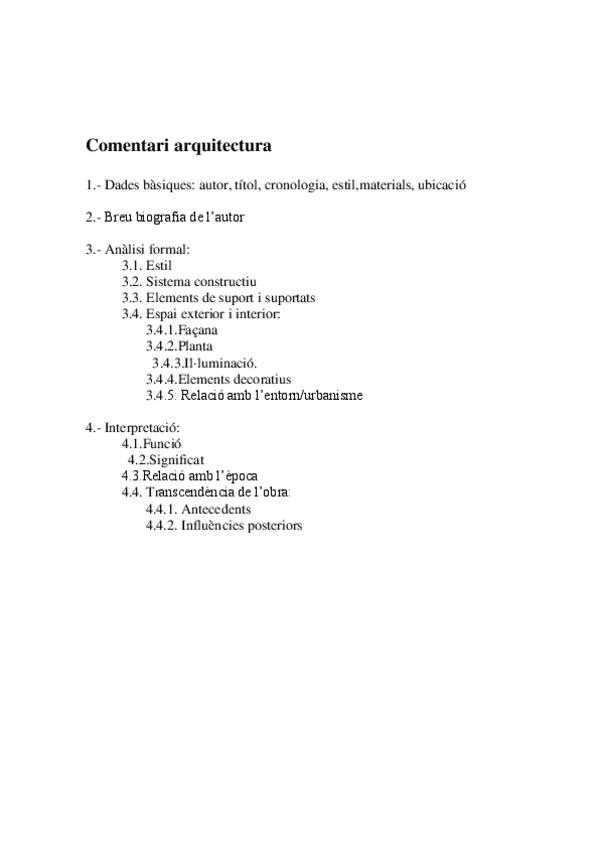 Comentari arquitectura

1.- Dades bàsiques: autor, títol, cronologia, estil,materials, ubicació

2.- Breu biografia de l'autor

3.- Anàlisi formal:
3.1. Estil
3.2. Sistema constructiu
3.3. Elements de suport i suportats
3.4. Espai exterior i interior:
3.4.1.Façana
3.4.2.Planta
3.4.3.Il·luminació.
3.4.4.Elements decoratius
3.4.5. Relació amb l'entorn/urbanisme

4.- Interpretació:
4.1.Funció
4.2.Significat
4.3.Relació amb l'època
4.4. Transcendència de l'obra:
4.4.1. Antecedents
4.4.2. Influències posteriors